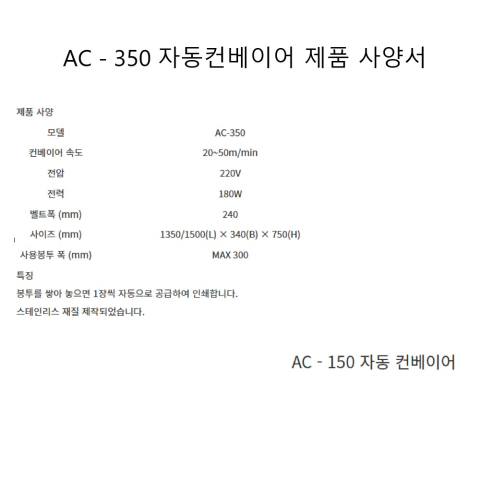 AC - 350 자동컨베이어 제품 사양서

제품 사양

| 모델 | AC-350 |
|---|---|
| 컨베이어 속도 | 20~50m/min |
| 전압 | 220V |
| 전력 | 180W |
| 벨트폭 (mm) | 240 |
| 사이즈 (mm) | 1350/1500(L) × 340(B) × 750(H) |
| 사용봉투 폭 (mm) | MAX 300 |

특징

봉투를 쌓아 놓으면 1장씩 자동으로 공급하여 인쇄합니다.

스테인리스 재질 제작되었습니다.

AC - 150 자동 컨베이어